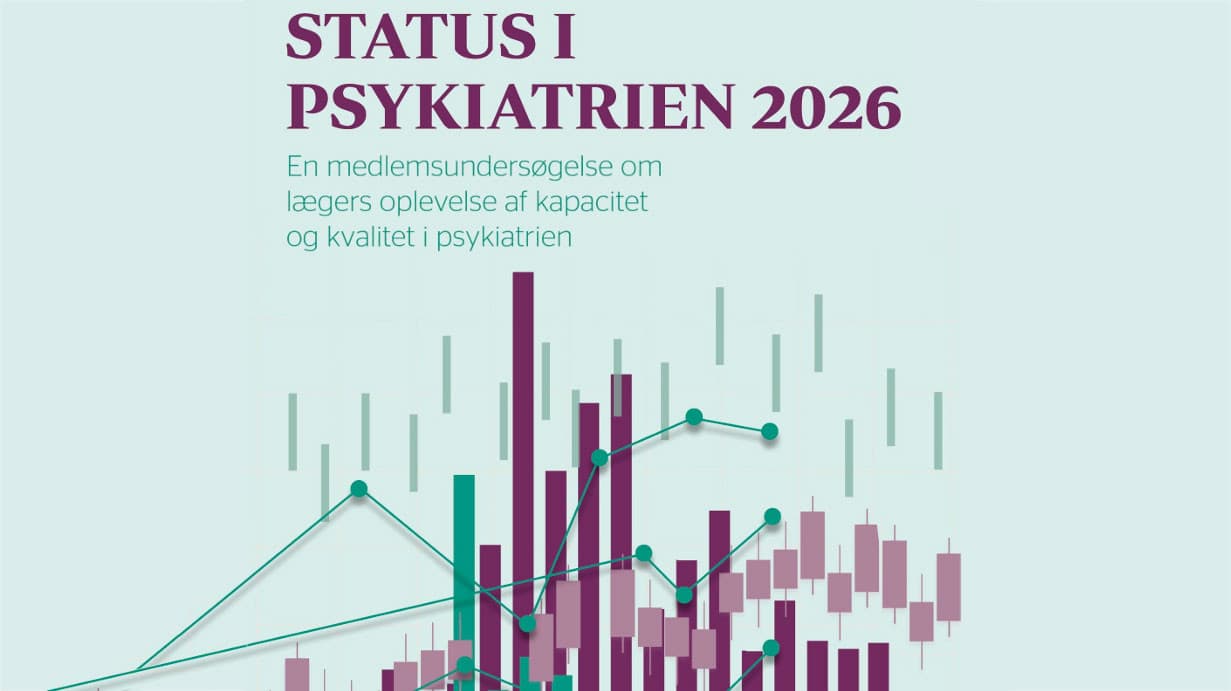 STATUS I
PSYKIATRIEN 2026

En medlemsundersøgelse om lægers oplevelse af kapacitet og kvalitet i psykiatrien